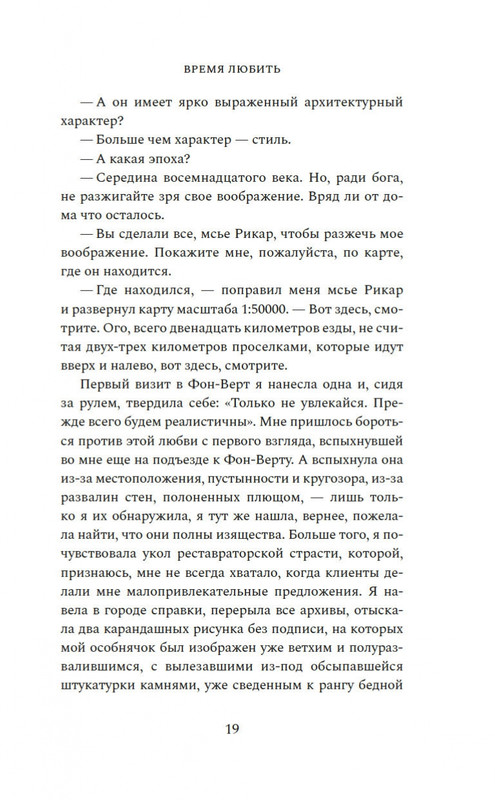 ВРЕМЯ ЛЮБИТЬ

— А он имеет ярко выраженный архитектурный характер?

— Больше чем характер — стиль.

— А какая эпоха?

— Середина восемнадцатого века. Но, ради бога, не разжигайте зря свое воображение. Вряд ли от дома что осталось.

— Вы сделали все, мсье Рикар, чтобы разжечь мое воображение. Покажите мне, пожалуйста, по карте, где он находится.

— Где находился, — поправил меня мсье Рикар и развернул карту масштаба 1:50000. — Вот здесь, смотрите. Ого, всего двенадцать километров езды, не считая двух-трех километров проселками, которые идут вверх и налево, вот здесь, смотрите.

Первый визит в Фон-Верт я нанесла одна и, сидя за рулем, твердила себе: «Только не увлекайся. Прежде всего будем реалистичны». Мне пришлось бороться против этой любви с первого взгляда, вспыхнувшей во мне еще на подъезде к Фон-Верту. А вспыхнула она из-за местоположения, пустынности и кругозора, из-за развалин стен, полоненных плющом, — лишь только я их обнаружила, я тут же нашла, вернее, пожелала найти, что они полны изящества. Больше того, я почувствовала укол реставраторской страсти, которой, признаюсь, мне не всегда хватало, когда клиенты делали мне малопривлекательные предложения. Я навела в городе справки, перерыла все архивы, отыскала два карандашных рисунка без подписи, на которых мой особнячок был изображен уже ветхим и полуразвалившимся, с вылезавшими из-под обсыпавшейся штукатурки камнями, уже сведенным к рангу бедной

19